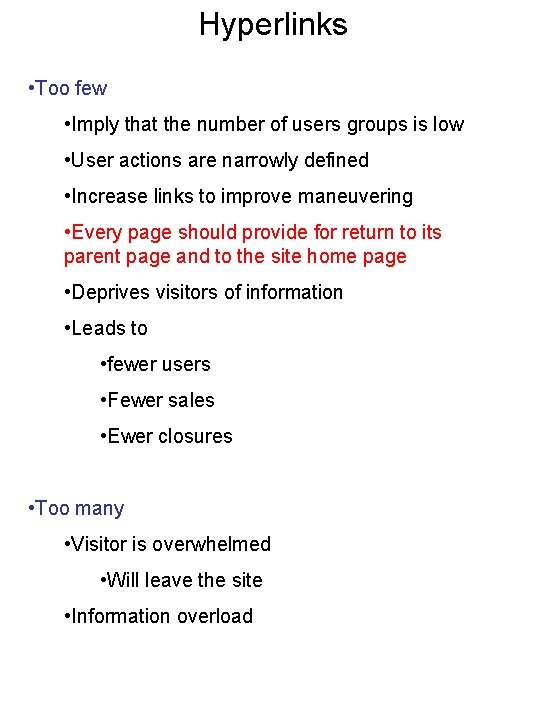 Hyperlinks

•Too few

•Imply that the number of users groups is low

•User actions are narrowly defined

•Increase links to improve maneuvering

•Every page should provide for return to its parent page and to the site home page

•Deprives visitors of information

•Leads to

•fewer users

•Fewer sales

•Ewer closures

•Too many

•Visitor is overwhelmed

•Will leave the site

•Information overload